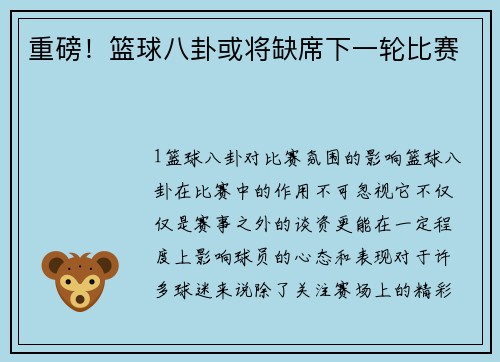 重磅！篮球八卦或将缺席下一轮比赛

1篮球八卦对比赛氛围的影响篮球八卦在比赛中的作用不可忽视它不仅仅是赛事之外的谈资更能在一定程度上影响球员的心态和表现对于许多球迷来说除了关注赛场上的精彩